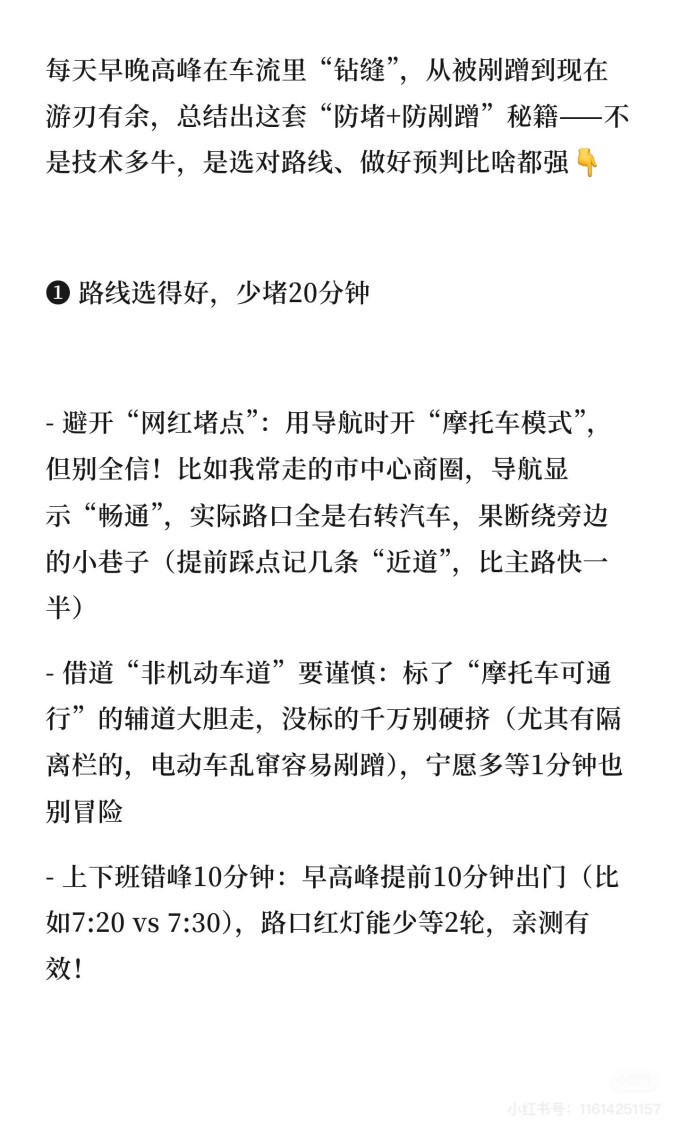 每天早晚高峰在车流里“钻缝”，从被剐蹭到现在游刃有余，总结出这套“防堵+防剐蹭”秘籍——不是技术多牛，是选对路线、做好预判比啥都强👇

❶ 路线选得好，少堵20分钟

- 避开“网红堵点”：用导航时开“摩托车模式”，但别全信！比如我常走的市中心商圈，导航显示“畅通”，实际路口全是右转汽车，果断绕旁边的小巷子（提前踩点记几条“近道”，比主路快一半）

- 借道“非机动车道”要谨慎：标了“摩托车可通行”的辅道大胆走，没标的千万别硬挤（尤其有隔离栏的，电动车乱窜容易剐蹭），宁愿多等1分钟也别冒险

- 上下班错峰10分钟：早高峰提前10分钟出门（比如7:20 vs 7:30），路口红灯能少等2轮，亲测有效！

小红书号：11614251157